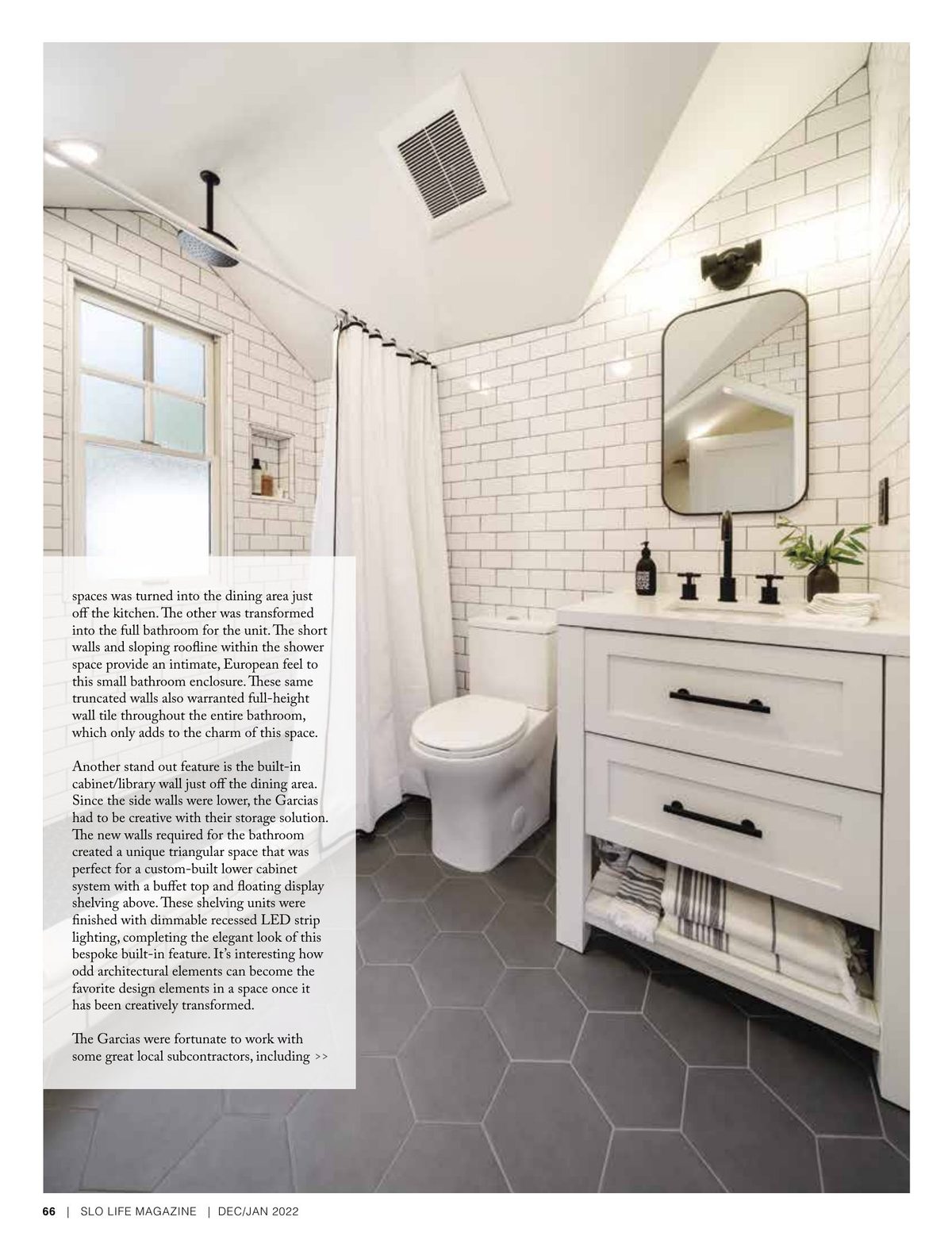 spaces was turned into the dining area just off the kitchen. The other was transformed into the full bathroom for the unit. The short walls and sloping roofline within the shower space provide an intimate, European feel to this small bathroom enclosure. These same truncated walls also warranted full-height wall tile throughout the entire bathroom, which only adds to the charm of this space.

Another stand out feature is the built-in cabinet/library wall just off the dining area. Since the side walls were lower, the Garcias had to be creative with their storage solution. The new walls required for the bathroom created a unique triangular space that was perfect for a custom-built lower cabinet system with a buffet top and floating display shelving above. These shelving units were finished with dimmable recessed LED strip lighting, completing the elegant look of this bespoke built-in feature. It's interesting how odd architectural elements can become the favorite design elements in a space once it has been creatively transformed.

The Garcias were fortunate to work with some great local subcontractors, including >>

66 | SLO LIFE MAGAZINE | DEC/JAN 2022